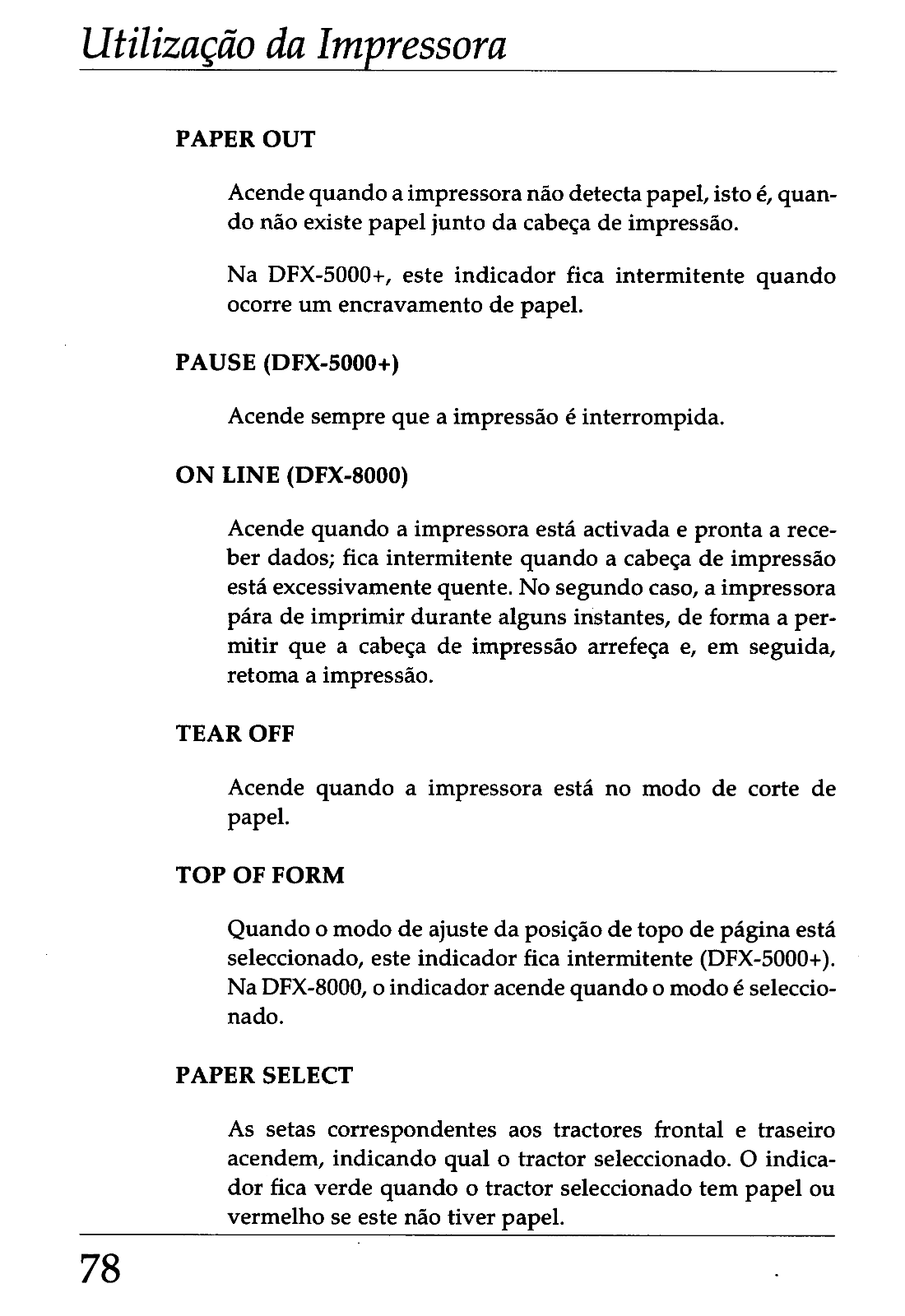 Utilização da Impressora

PAPER OUT

Acende quando a impressora não detecta papel, isto é, quando não existe papel junto da cabeça de impressão.

Na DFX-5000+, este indicador fica intermitente quando ocorre um encravamento de papel.

PAUSE (DFX-5000+)

Acende sempre que a impressão é interrompida.

ON LINE (DFX-8000)

Acende quando a impressora está activada e pronta a receber dados; fica intermitente quando a cabeça de impressão está excessivamente quente. No segundo caso, a impressora pára de imprimir durante alguns instantes, de forma a permitir que a cabeça de impressão arrefeça e, em seguida, retoma a impressão.

TEAR OFF

Acende quando a impressora está no modo de corte de papel.

TOP OF FORM

Quando o modo de ajuste da posição de topo de página está seleccionado, este indicador fica intermitente (DFX-5000+). Na DFX-8000, o indicador acende quando o modo é seleccionado.

PAPER SELECT

As setas correspondentes aos tractores frontal e traseiro acendem, indicando qual o tractor seleccionado. O indicador fica verde quando o tractor seleccionado tem papel ou vermelho se este não tiver papel.

78